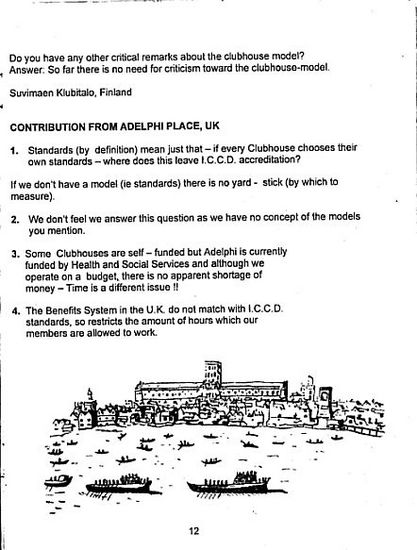 Do you have any other critical remarks about the clubhouse model?
Answer: So far there is no need for criticism toward the clubhouse-model.

Suvimaen Klubitalo, Finland

CONTRIBUTION FROM ADELPHI PLACE, UK

1. Standards (by definition) mean just that – if every Clubhouse chooses their own standards – where does this leave I.C.C.D. accreditation?

If we don't have a model (ie standards) there is no yard - stick (by which to measure).

2. We don't feel we answer this question as we have no concept of the models you mention.

3. Some Clubhouses are self – funded but Adelphi is currently funded by Health and Social Services and although we operate on a budget, there is no apparent shortage of money – Time is a different issue !!

4. The Benefits System in the U.K. do not match with I.C.C.D. standards, so restricts the amount of hours which our members are allowed to work.

12